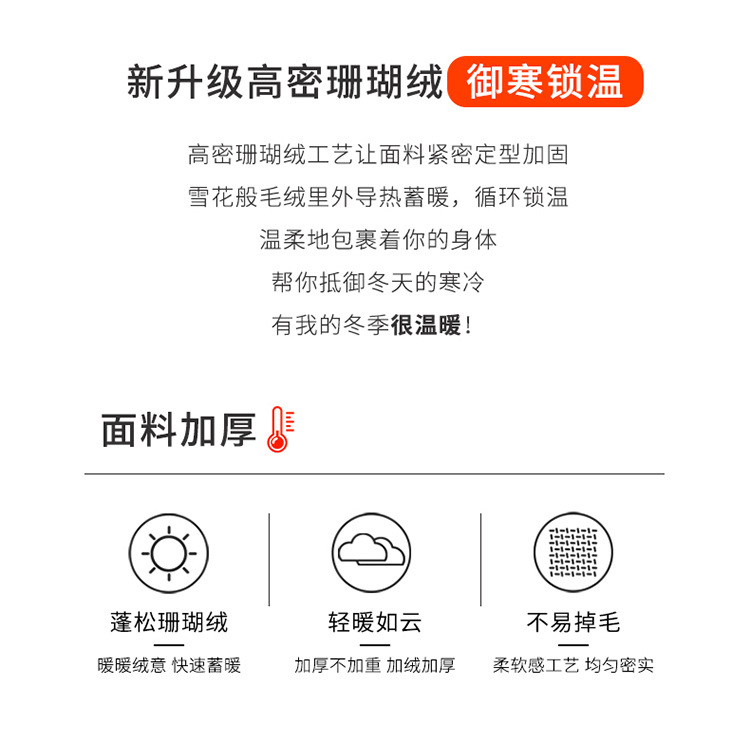 新升级高密珊瑚绒 御寒锁温

高密珊瑚绒工艺让面料紧密定型加固
雪花般毛绒里外导热蓄暖，循环锁温
温柔地包裹着你的身体
帮你抵御冬天的寒冷
有我的冬季很温暖！

面料加厚

蓬松珊瑚绒
暖暖绒意 快速蓄暖

轻暖如云
加厚不加重 加绒加厚

不易掉毛
柔软感工艺 均匀密实